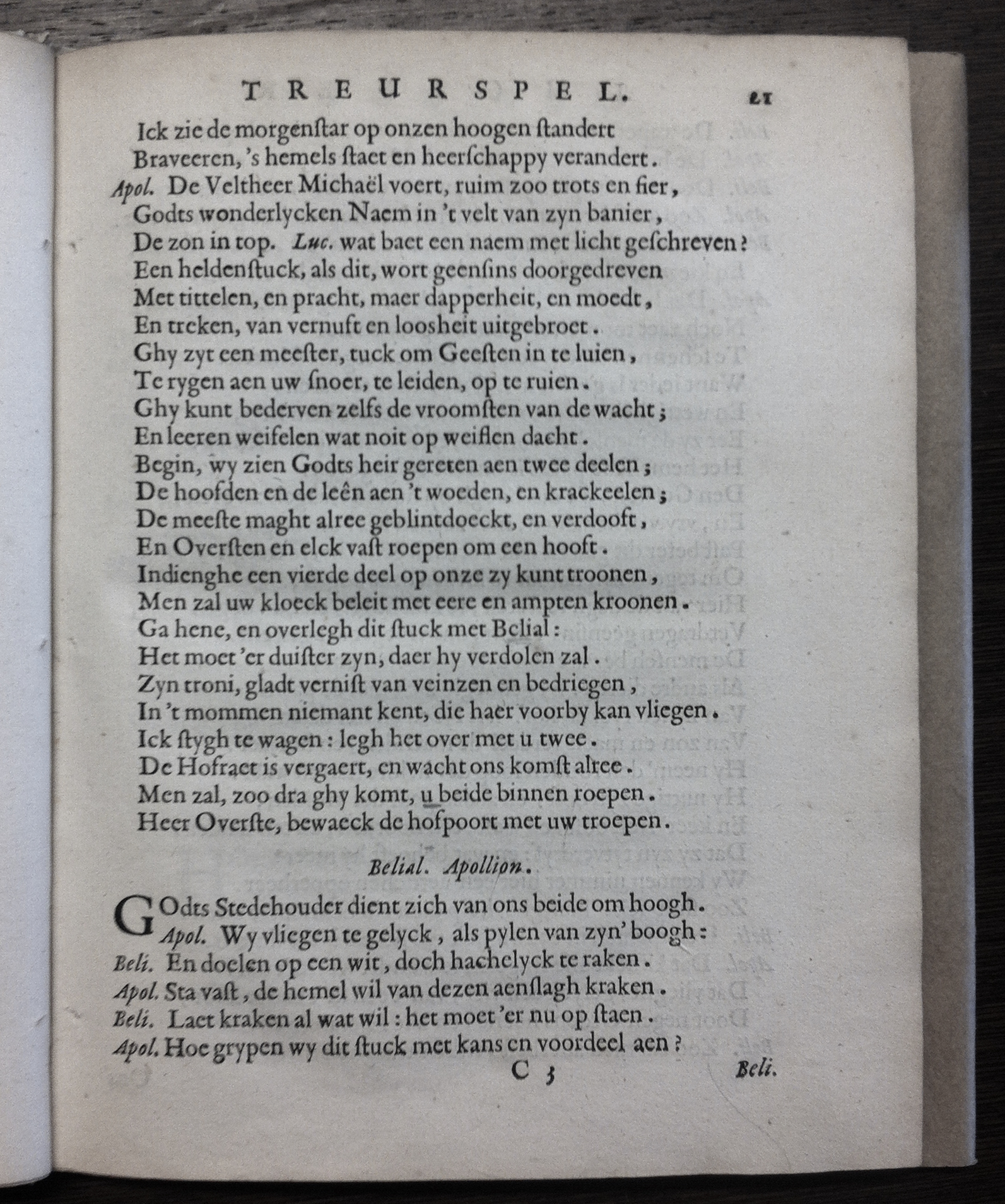 TREURSPEL. 21

Ick zie de morgenſtar op onzen hoogen ſtandert
Braveeren, 's hemels ſtaet en heerſchappy verandert.
Apol. De Veltheer Michaël voert, ruim zoo trots en fier,
Godts wonderlycken Naem in 't velt van zyn banier,
De zon in top. Luc. wat baet een naem met licht geſchreven?
Een heldenſtuck, als dit, wort geenſins doorgedreven
Met tittelen, en pracht, maer dapperheit, en moedt,
En treken, van vernuft en loosheit uitgebroet.
Ghy zyt een meeſter, tuck om Geeſten in te luien,
Te rygen aen uw ſnoer, te leiden, op te ruien.
Ghy kunt bederven zelfs de vroomſten van de wacht;
En leeren weifelen wat noit op weiflen dacht.
Begin, wy zien Godts heir gereten aen twee deelen;
De hoofden en de leên aen 't woeden, en krackeelen;
De meeſte maght alree geblintdoeckt, en verdooft,
En Overſten en elck vaſt roepen om een hooft.
Indienghe een vierde deel op onze zy kunt troonen,
Men zal uw kloeck beleit met eere en ampten kroonen.
Ga hene, en overlegh dit ſtuck met Belial:
Het moet 'er duiſter zyn, daer hy verdolen zal.
Zyn troni, gladt verniſt van veinzen en bedriegen,
In 't mommen niemant kent, die haer voorby kan vliegen.
Ick ſtygh te wagen: legh het over met u twee.
De Hofraet is vergaert, en wacht ons komſt alree.
Men zal, zoo dra ghy komt, u beide binnen roepen.
Heer Overſte, bewaeck de hofpoort met uw troepen.

Belial. Apollion.

GOdts Stedehouder dient zich van ons beide om hoogh.
Apol. Wy vliegen te gelyck, als pylen van zyn' boogh:
Beli. En doelen op een wit, doch hachelyck te raken.
Apol. Sta vaſt, de hemel wil van dezen aenſlagh kraken.
Beli. Laet kraken al wat wil: het moet 'er nu op ſtaen.
Apol. Hoe grypen wy dit ſtuck met kans en voordeel aen?

C 3 Beli.